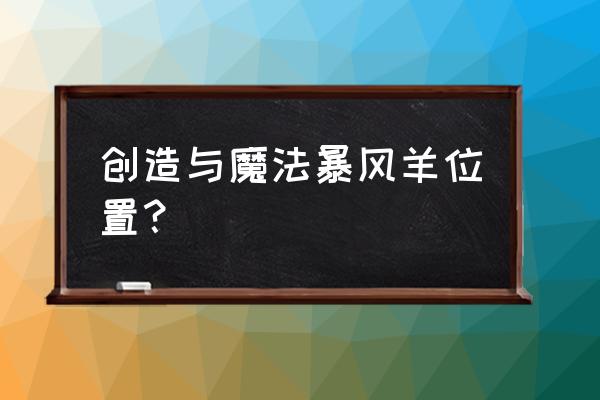 创造与魔法暴风羊位置？